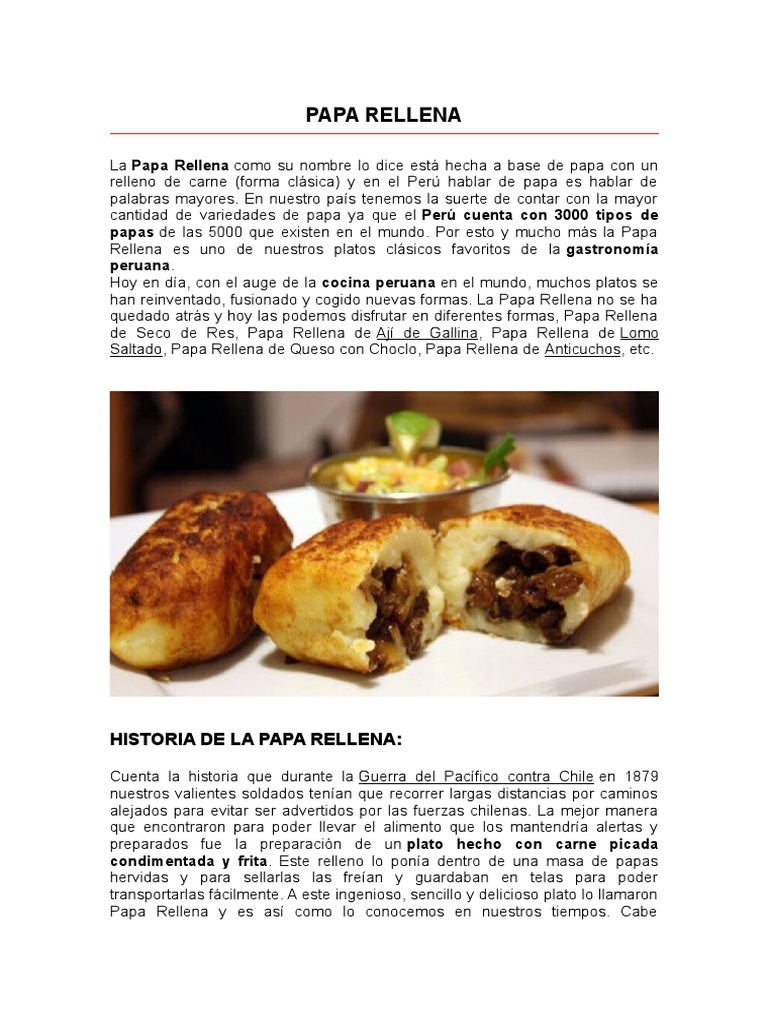 PAPA RELLENA

La Papa Rellena como su nombre lo dice está hecha a base de papa con un relleno de carne (forma clásica) y en el Perú hablar de papa es hablar de palabras mayores. En nuestro país tenemos la suerte de contar con la mayor cantidad de variedades de papa ya que el Perú cuenta con 3000 tipos de papas de las 5000 que existen en el mundo. Por esto y mucho más la Papa Rellena es uno de nuestros platos clásicos favoritos de la gastronomía peruana.
Hoy en día, con el auge de la cocina peruana en el mundo, muchos platos se han reinventado, fusionado y cogido nuevas formas. La Papa Rellena no se ha quedado atrás y hoy las podemos disfrutar en diferentes formas, Papa Rellena de Seco de Res, Papa Rellena de Ají de Gallina, Papa Rellena de Lomo Saltado, Papa Rellena de Queso con Choclo, Papa Rellena de Anticuchos, etc.

HISTORIA DE LA PAPA RELLENA:

Cuenta la historia que durante la Guerra del Pacífico contra Chile en 1879 nuestros valientes soldados tenían que recorrer largas distancias por caminos alejados para evitar ser advertidos por las fuerzas chilenas. La mejor manera que encontraron para poder llevar el alimento que los mantendría alertas y preparados fue la preparación de un plato hecho con carne picada condimentada y frita. Este relleno lo ponía dentro de una masa de papas hervidas y para sellarlas las freían y guardaban en telas para poder transportarlas fácilmente. A este ingenioso, sencillo y delicioso plato lo llamaron Papa Rellena y es así como lo conocemos en nuestros tiempos. Cabe